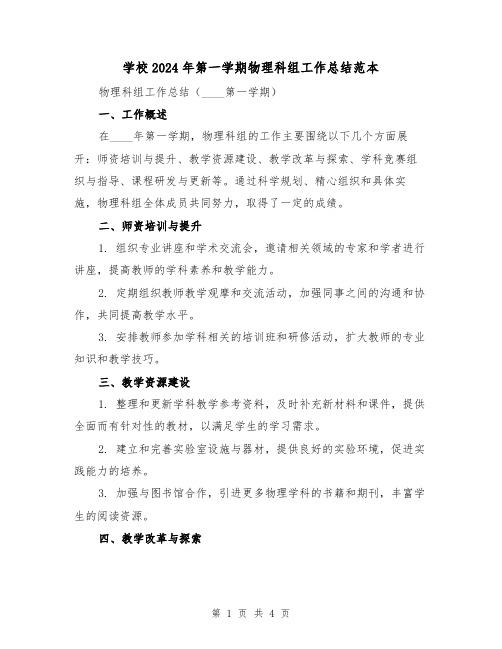 学校2024年第一学期物理科组工作总结范本

物理科组工作总结（____第一学期）

一、工作概述

在____年第一学期，物理科组的工作主要围绕以下几个方面展开：师资培训与提升、教学资源建设、教学改革与探索、学科竞赛组织与指导、课程研发与更新等。通过科学规划、精心组织和具体实施，物理科组全体成员共同努力，取得了一定的成绩。

二、师资培训与提升

1. 组织专业讲座和学术交流会，邀请相关领域的专家和学者进行讲座，提高教师的学科素养和教学能力。

2. 定期组织教师教学观摩和交流活动，加强同事之间的沟通和协作，共同提高教学水平。

3. 安排教师参加学科相关的培训班和研修活动，扩大教师的专业知识和教学技巧。

三、教学资源建设

1. 整理和更新学科教学参考资料，及时补充新材料和课件，提供全面而有针对性的教材，以满足学生的学习需求。

2. 建立和完善实验室设施与器材，提供良好的实验环境，促进实践能力的培养。

3. 加强与图书馆合作，引进更多物理学科的书籍和期刊，丰富学生的阅读资源。

四、教学改革与探索

第 1 页 共 4 页